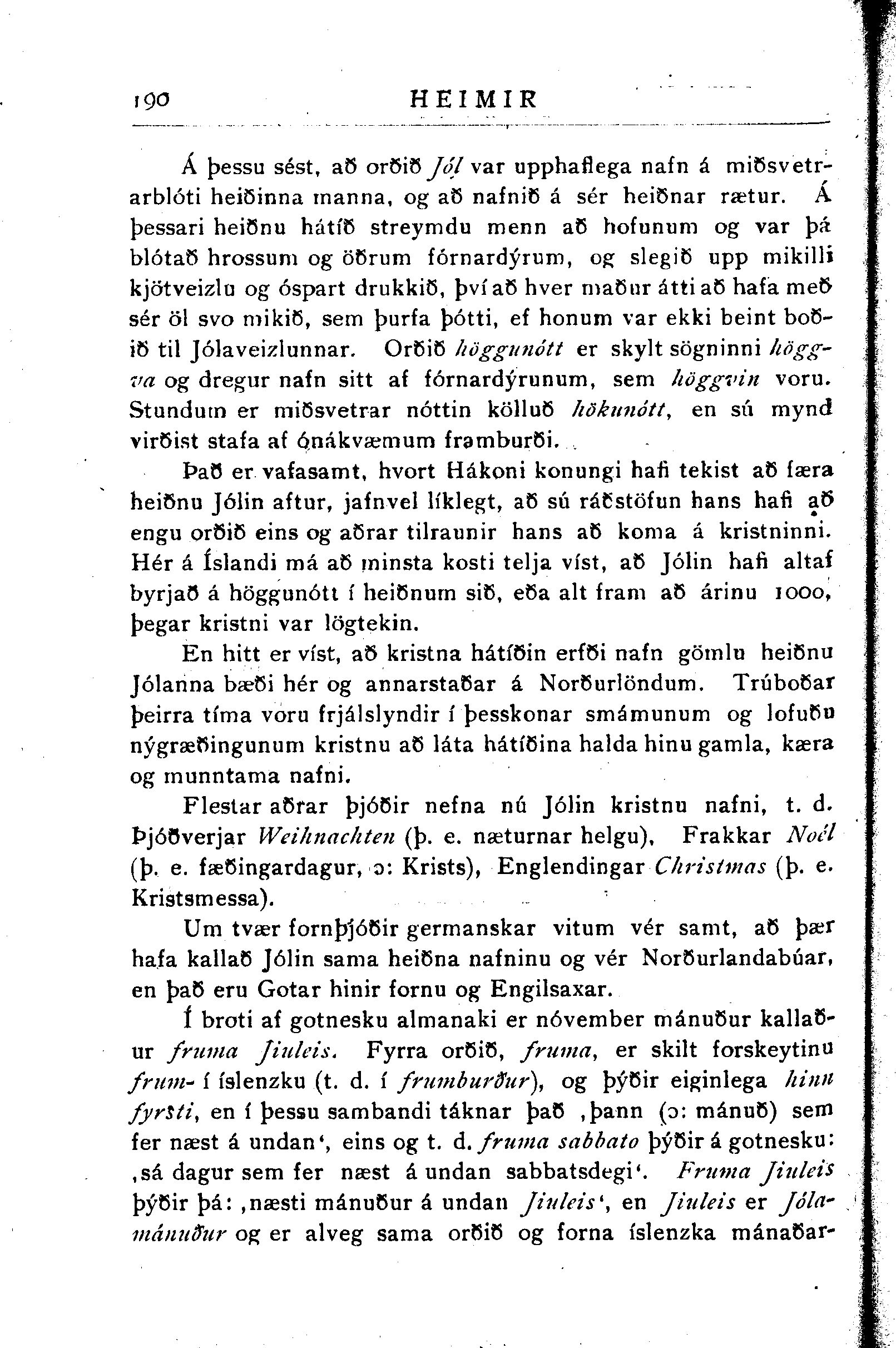 190 HEIMIR

Á þessu sést, að orðið Jól var upphaflega nafn á miðsvetrarblóti heiðinna manna, og að nafnið á sér heiðnar rætur. Á þessari heiðnu hátíð streymdu menn að hofunum og var þá blótað hrossum og öðrum fórnardýrum, og slegið upp mikilli kjötveizlu og óspart drukkið, því að hver maður átti að hafa með sér öl svo mikið, sem þurfa þótti, ef honum var ekki beint boðið til Jólaveizlunnar. Orðið höggunótt er skylt sögninni höggva og dregur nafn sitt af fórnardýrunum, sem höggvin voru. Stundum er miðsvetrar nóttin kölluð hökunótt, en sú mynd virðist stafa af ónákvæmum framburði.

Það er vafasamt, hvort Hákoni konungi hafi tekist að færa heiðnu Jólin aftur, jafnvel líklegt, að sú ráðstöfun hans hafi að engu orðið eins og aðrar tilraunir hans að koma á kristninni. Hér á Íslandi má að minsta kosti telja víst, að Jólin hafi altaf byrjað á höggunótt í heiðnum sið, eða alt fram að árinu 1000, þegar kristni var lögtekin.

En hitt er víst, að kristna hátíðin erfði nafn gömlu heiðnu Jólanna bæði hér og annarstaðar á Norðurlöndum. Trúboðar þeirra tíma voru frjálslyndir í þesskonar smámunum og lofuðu nýgræðingunum kristnu að láta hátíðina halda hinu gamla, kæra og munntama nafni.

Flestar aðrar þjóðir nefna nú Jólin kristnu nafni, t. d. Þjóðverjar Weihnachten (þ. e. næturnar helgu), Frakkar Noël (þ. e. fæðingardagur, ɔ: Krists), Englendingar Christmas (þ. e. Kristsmessa).

Um tvær fornþjóðir germanskar vitum vér samt, að þær hafa kallað Jólin sama heiðna nafninu og vér Norðurlandabúar, en það eru Gotar hinir fornu og Engilsaxar.

Í broti af gotnesku almanaki er nóvember mánuður kallaður fruma Jiuleis. Fyrra orðið, fruma, er skilt forskeytinu frum- í íslenzku (t. d. í frumburður), og þýðir eiginlega hinn fyrsti, en í þessu sambandi táknar það ‚þann (ɔ: mánuð) sem fer næst á undan‘, eins og t. d. fruma sabbato þýðir á gotnesku: ‚sá dagur sem fer næst á undan sabbatsdegi‘. Fruma Jiuleis þýðir þá: ‚næsti mánuður á undan Jiuleis‘, en Jiuleis er Jólamánuður og er alveg sama orðið og forna íslenzka mánaðar-